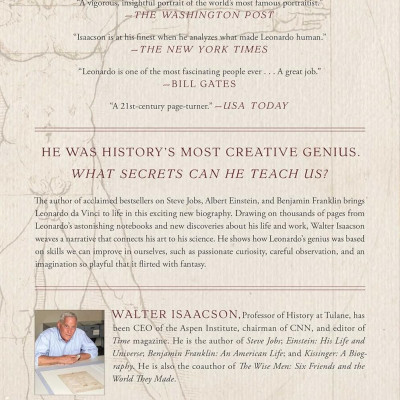 "A vigorous, insightful portrait of the world's most famous portraitist."
—THE WASHINGTON POST

"Isaacson is at his finest when he analyzes what made Leonardo human."
—THE NEW YORK TIMES

"Leonardo is one of the most fascinating people ever . . . A great job."
—BILL GATES

"A 21st-century page-turner." —USA TODAY

HE WAS HISTORY'S MOST CREATIVE GENIUS.
WHAT SECRETS CAN HE TEACH US?

The author of acclaimed bestsellers on Steve Jobs, Albert Einstein, and Benjamin Franklin brings Leonardo da Vinci to life in this exciting new biography. Drawing on thousands of pages from Leonardo's astonishing notebooks and new discoveries about his life and work, Walter Isaacson weaves a narrative that connects his art to his science. He shows how Leonardo's genius was based on skills we can improve in ourselves, such as passionate curiosity, careful observation, and an imagination so playful that it flirted with fantasy.

WALTER ISAACSON, Professor of History at Tulane, has been CEO of the Aspen Institute, chairman of CNN, and editor of Time magazine. He is the author of Steve Jobs; Einstein: His Life and Universe; Benjamin Franklin: An American Life; and Kissinger: A Biography. He is also the coauthor of The Wise Men: Six Friends and the World They Made.